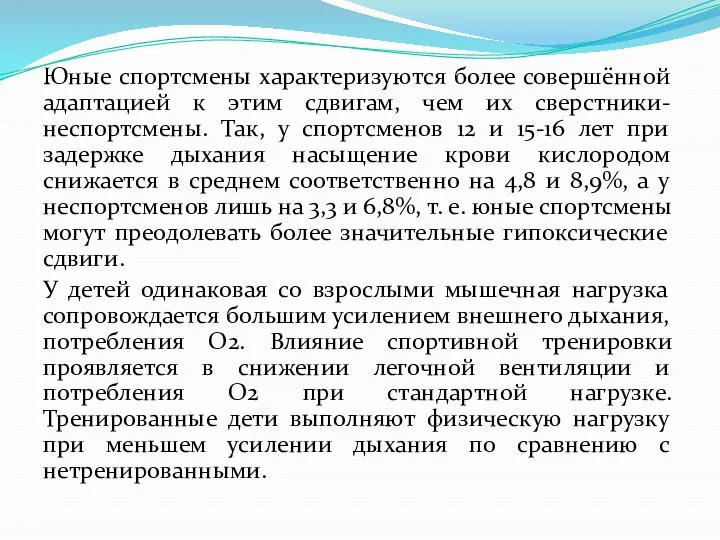 Юные спортсмены характеризуются более совершённой адаптацией к этим сдвигам, чем их сверстники-неспортсмены. Так, у спортсменов 12 и 15-16 лет при задержке дыхания насыщение крови кислородом снижается в среднем соответственно на 4,8 и 8,9%, а у неспортсменов лишь на 3,3 и 6,8%, т. е. юные спортсмены могут преодолевать более значительные гипоксические сдвиги.

У детей одинаковая со взрослыми мышечная нагрузка сопровождается большим усилением внешнего дыхания, потребления О2. Влияние спортивной тренировки проявляется в снижении легочной вентиляции и потребления О2 при стандартной нагрузке. Тренированные дети выполняют физическую нагрузку при меньшем усилении дыхания по сравнению с нетренированными.